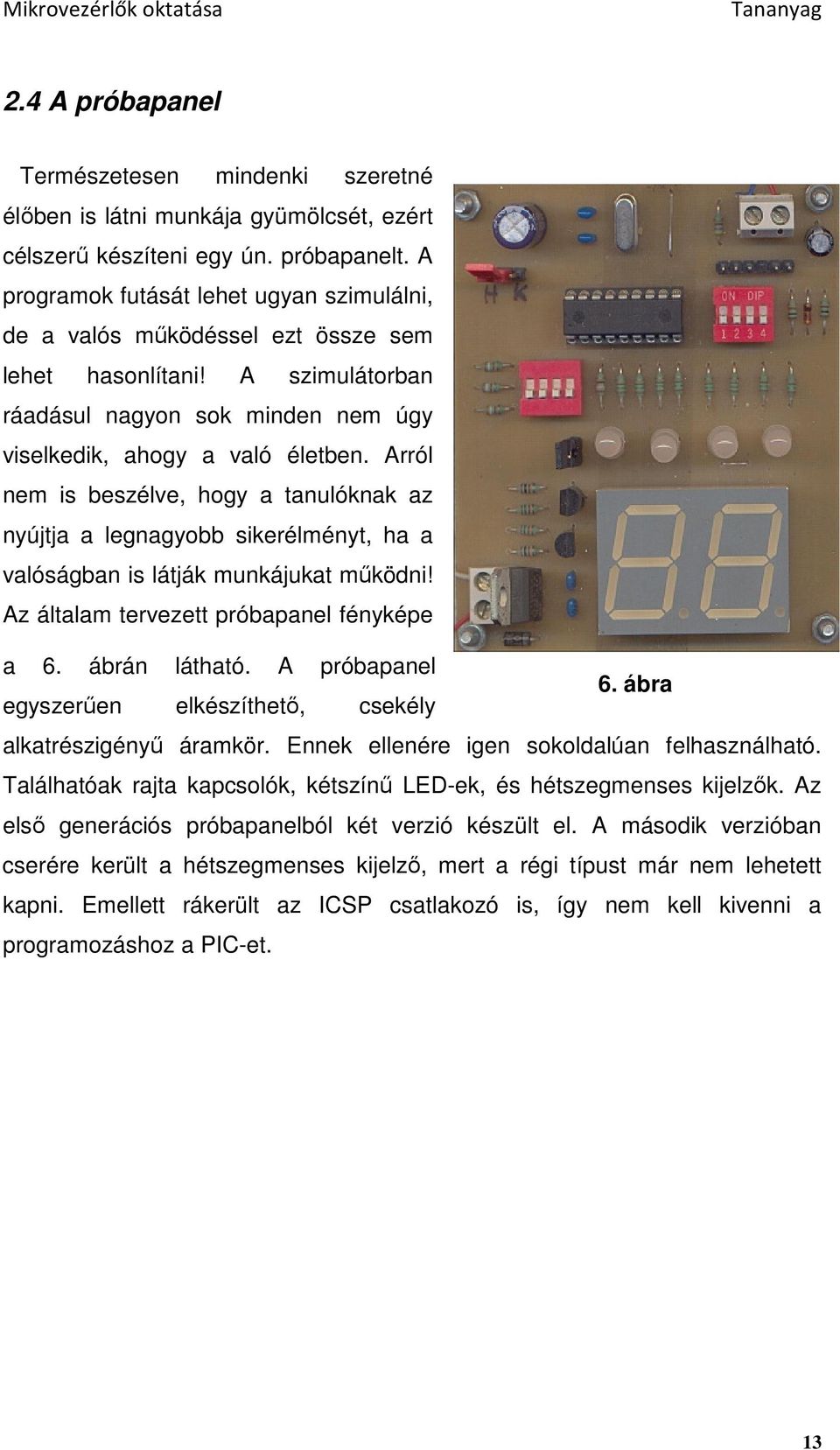 Mikrovezérlők oktatása

Tananyag

2.4 A próbapanel

Természetesen mindenki szeretné élőben is látni munkája gyümölcsét, ezért célszerű készíteni egy ún. próbapanelt. A programok futását lehet ugyan szimulálni, de a valós működéssel ezt össze sem lehet hasonlítani! A szimulátorban ráadásul nagyon sok minden nem úgy viselkedik, ahogy a való életben. Arról nem is beszélve, hogy a tanulóknak az nyújtja a legnagyobb sikerélményt, ha a valóságban is látják munkájukat működni! Az általam tervezett próbapanel fényképe a 6. ábrán látható. A próbapanel egyszerűen elkészíthető, csekély alkatrészigényű áramkör. Ennek ellenére igen sokoldalúan felhasználható. Találhatóak rajta kapcsolók, kétszínű LED-ek, és hétszegmenses kijelzők. Az első generációs próbapanelból két verzió készült el. A második verzióban cserére került a hétszegmenses kijelző, mert a régi típust már nem lehetett kapni. Emellett rákerült az ICSP csatlakozó is, így nem kell kivenni a programozáshoz a PIC-et.

H K

ON DIP
1 2 3 4

6. ábra

13